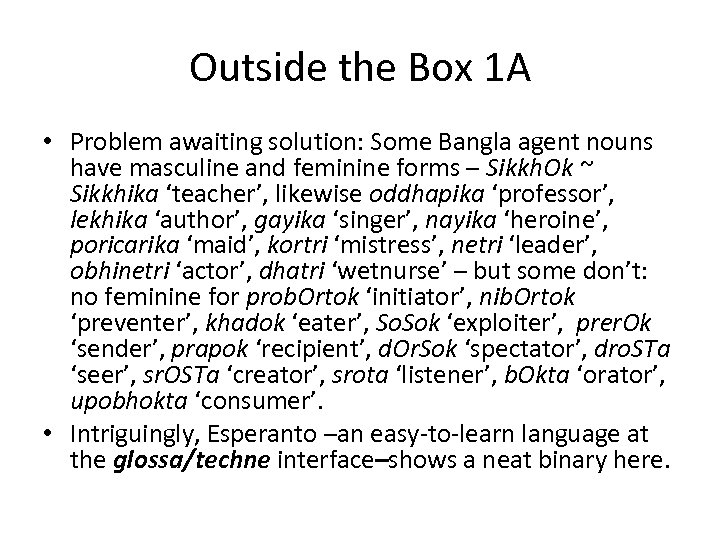 Outside the Box 1A

• Problem awaiting solution: Some Bangla agent nouns have masculine and feminine forms – SikkhOk ~ Sikkhika 'teacher', likewise oddhapika 'professor', lekhika 'author', gayika 'singer', nayika 'heroine', poricarika 'maid', kortri 'mistress', netri 'leader', obhinetri 'actor', dhatri 'wetnurse' – but some don't: no feminine for probOrtok 'initiator', nibOrtok 'preventer', khadok 'eater', SoSok 'exploiter', prerOk 'sender', prapok 'recipient', dOrSok 'spectator', droSTa 'seer', srOSTa 'creator', srota 'listener', bOkta 'orator', upobhokta 'consumer'.
• Intriguingly, Esperanto –an easy-to-learn language at the glossa/techne interface–shows a neat binary here.